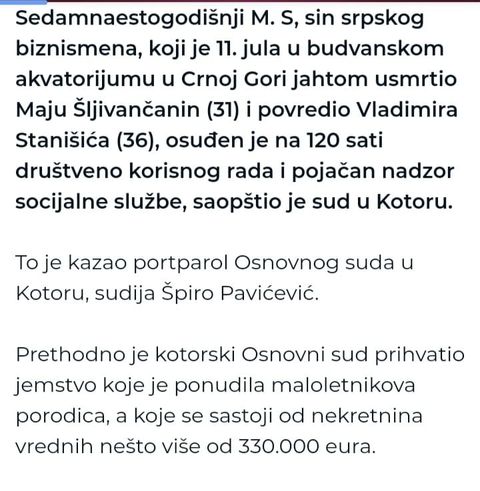 Sedamnaestogodišnji M. S, sin srpskog biznismena, koji je 11. jula u budvanskom akvatorijumu u Crnoj Gori jahtom usmrtio Maju Šljivančanin (31) i povredio Vladimira Stanišića (36), osuđen je na 120 sati društveno korisnog rada i pojačan nadzor socijalne službe, saopštio je sud u Kotoru.

To je kazao portparol Osnovnog suda u Kotoru, sudija Špiro Pavićević.

Prethodno je kotorski Osnovni sud prihvatio jemstvo koje je ponudila maloletnikova porodica, a koje se sastoji od nekretnina vrednih nešto više od 330.000 eura.